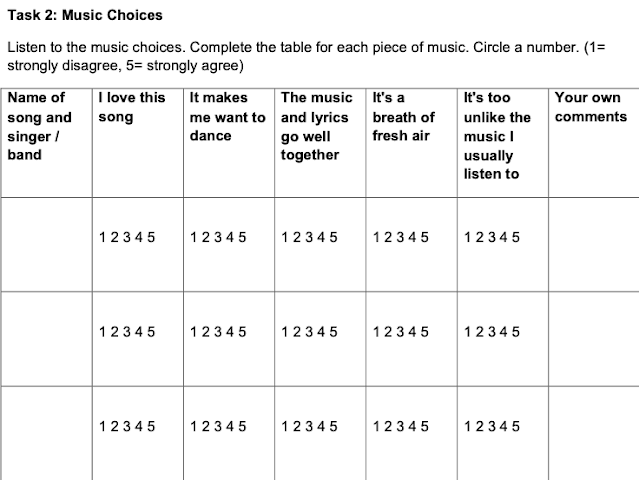 Task 2: Music Choices

Listen to the music choices. Complete the table for each piece of music. Circle a number. (1= strongly disagree, 5= strongly agree)

| Name of song and singer / band | I love this song | It makes me want to dance | The music and lyrics go well together | It's a breath of fresh air | It's too unlike the music I usually listen to | Your own comments |
|---|---|---|---|---|---|---|
|  | 1 2 3 4 5 | 1 2 3 4 5 | 1 2 3 4 5 | 1 2 3 4 5 | 1 2 3 4 5 |  |
|  | 1 2 3 4 5 | 1 2 3 4 5 | 1 2 3 4 5 | 1 2 3 4 5 | 1 2 3 4 5 |  |
|  | 1 2 3 4 5 | 1 2 3 4 5 | 1 2 3 4 5 | 1 2 3 4 5 | 1 2 3 4 5 |  |